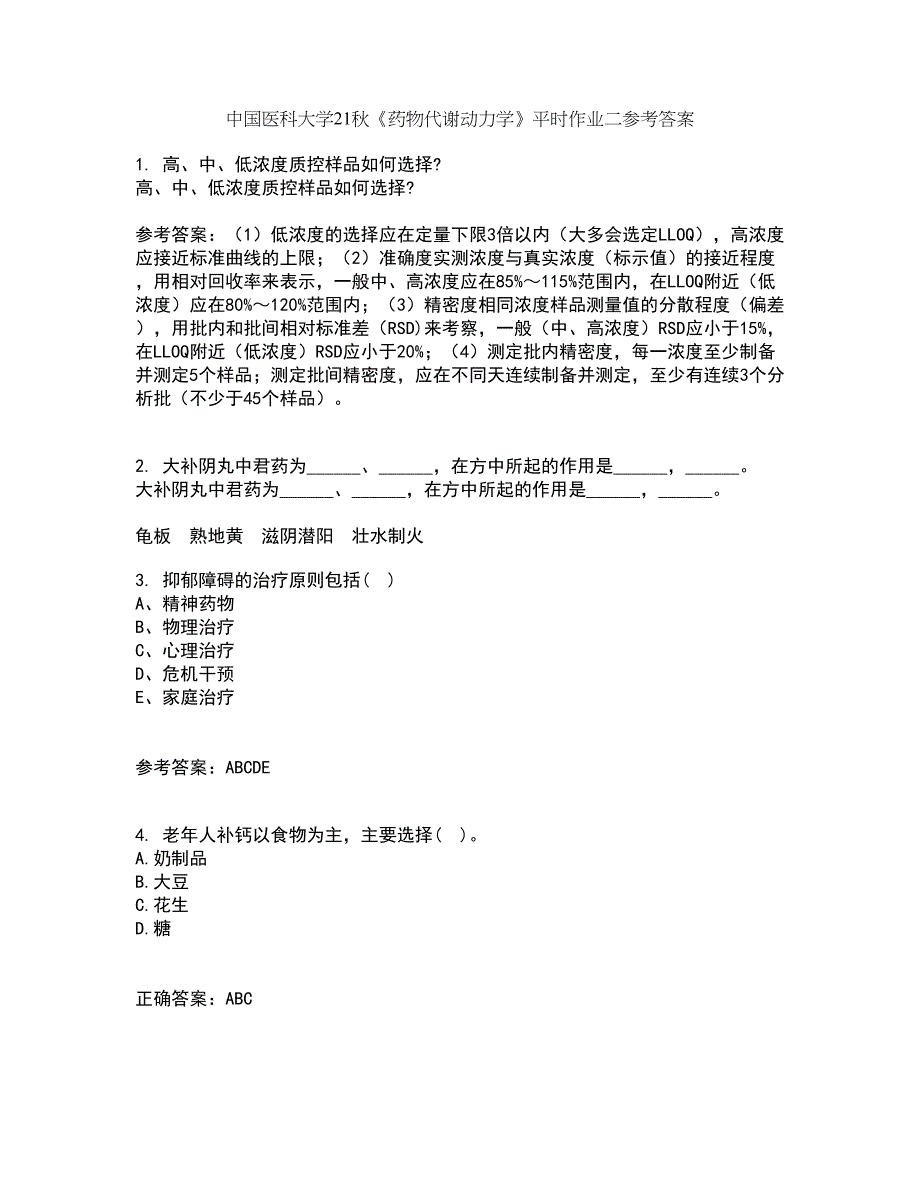 中国医科大学21秋《药物代谢动力学》平时作业二参考答案

1. 高、中、低浓度质控样品如何选择?
高、中、低浓度质控样品如何选择?

参考答案：（1）低浓度的选择应在定量下限3倍以内（大多会选定LLOQ），高浓度应接近标准曲线的上限；（2）准确度实测浓度与真实浓度（标示值）的接近程度，用相对回收率来表示，一般中、高浓度应在85%～115%范围内，在LLOQ附近（低浓度）应在80%～120%范围内；（3）精密度相同浓度样品测量值的分散程度（偏差），用批内和批间相对标准差（RSD)来考察，一般（中、高浓度）RSD应小于15%，在LLOQ附近（低浓度）RSD应小于20%；（4）测定批内精密度，每一浓度至少制备并测定5个样品；测定批间精密度，应在不同天连续制备并测定，至少有连续3个分析批（不少于45个样品）。

2. 大补阴丸中君药为______、______，在方中所起的作用是______，______。
大补阴丸中君药为______、______，在方中所起的作用是______，______。

龟板　熟地黄　滋阴潜阳　壮水制火

3. 抑郁障碍的治疗原则包括（ ）
A、精神药物
B、物理治疗
C、心理治疗
D、危机干预
E、家庭治疗

参考答案：ABCDE

4. 老年人补钙以食物为主，主要选择（ ）。
A.奶制品
B.大豆
C.花生
D.糖

正确答案：ABC